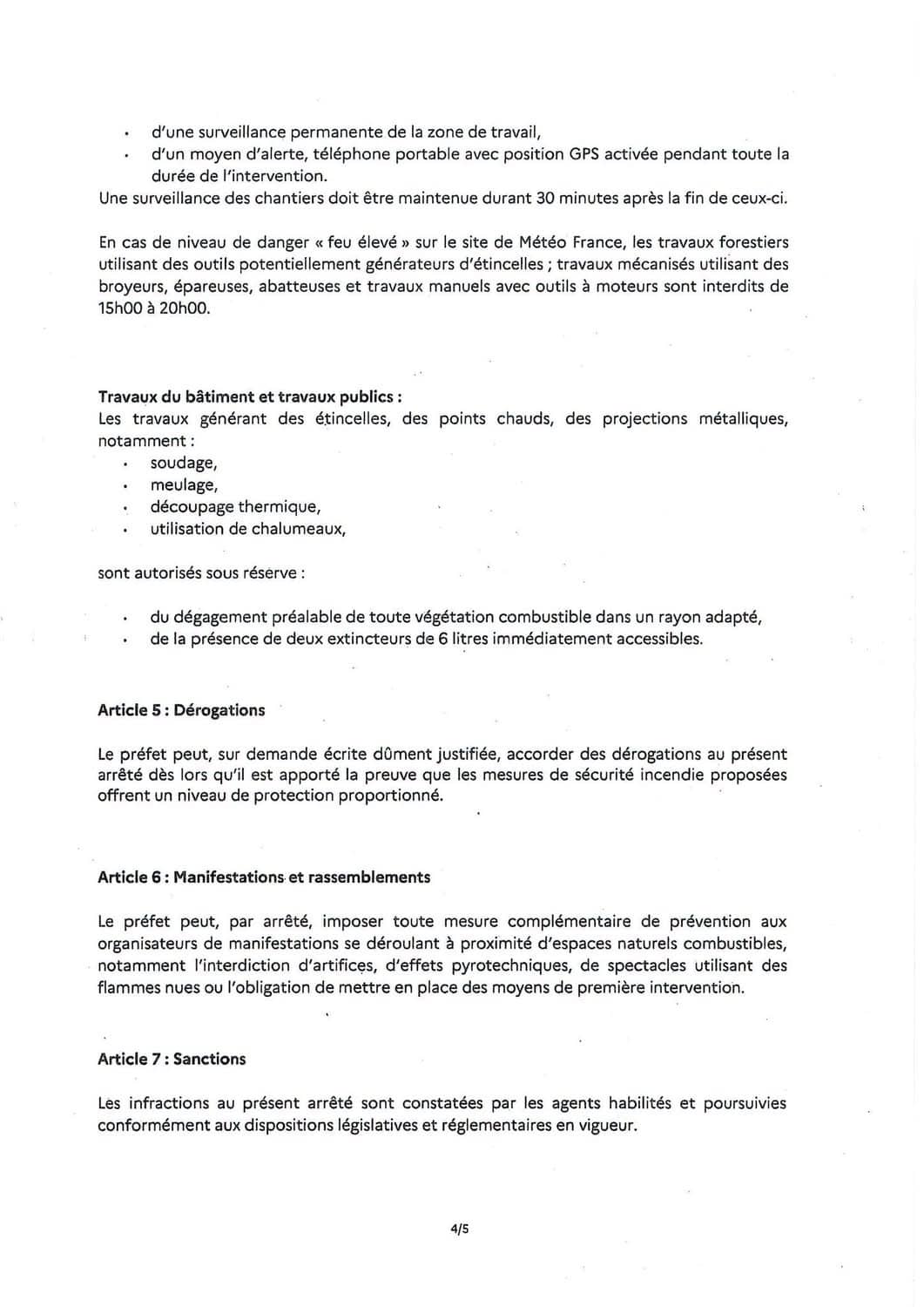 • d'une surveillance permanente de la zone de travail,
• d'un moyen d'alerte, téléphone portable avec position GPS activée pendant toute la durée de l'intervention.
Une surveillance des chantiers doit être maintenue durant 30 minutes après la fin de ceux-ci.

En cas de niveau de danger « feu élevé » sur le site de Météo France, les travaux forestiers utilisant des outils potentiellement générateurs d'étincelles ; travaux mécanisés utilisant des broyeurs, épareuses, abatteuses et travaux manuels avec outils à moteurs sont interdits de 15h00 à 20h00.

Travaux du bâtiment et travaux publics :
Les travaux générant des étincelles, des points chauds, des projections métalliques, notamment :
• soudage,
• meulage,
• découpage thermique,
• utilisation de chalumeaux,

sont autorisés sous réserve :

• du dégagement préalable de toute végétation combustible dans un rayon adapté,
• de la présence de deux extincteurs de 6 litres immédiatement accessibles.

Article 5 : Dérogations

Le préfet peut, sur demande écrite dûment justifiée, accorder des dérogations au présent arrêté dès lors qu'il est apporté la preuve que les mesures de sécurité incendie proposées offrent un niveau de protection proportionné.

Article 6 : Manifestations et rassemblements

Le préfet peut, par arrêté, imposer toute mesure complémentaire de prévention aux organisateurs de manifestations se déroulant à proximité d'espaces naturels combustibles, notamment l'interdiction d'artifices, d'effets pyrotechniques, de spectacles utilisant des flammes nues ou l'obligation de mettre en place des moyens de première intervention.

Article 7 : Sanctions

Les infractions au présent arrêté sont constatées par les agents habilités et poursuivies conformément aux dispositions législatives et réglementaires en vigueur.

4/5